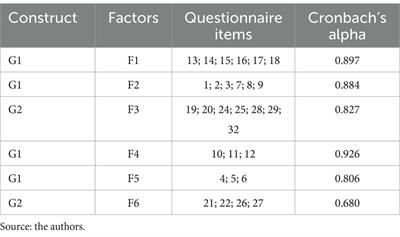 | Construct | Factors | Questionnaire items | Cronbach's alpha |
|---|---|---|---|
| G1 | F1 | 13; 14; 15; 16; 17; 18 | 0.897 |
| G1 | F2 | 1; 2; 3; 7; 8; 9 | 0.884 |
| G2 | F3 | 19; 20; 24; 25; 28; 29; 32 | 0.827 |
| G1 | F4 | 10; 11; 12 | 0.926 |
| G1 | F5 | 4; 5; 6 | 0.806 |
| G2 | F6 | 21; 22; 26; 27 | 0.680 |

Source: the authors.